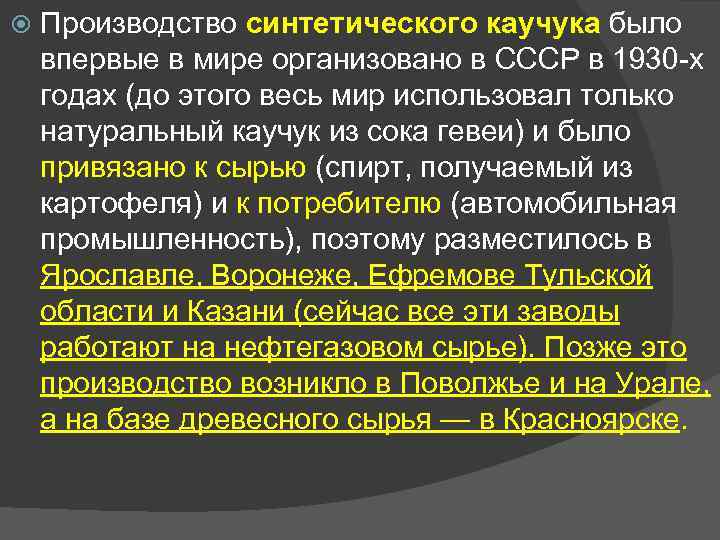 Производство синтетического каучука было впервые в мире организовано в СССР в 1930-х годах (до этого весь мир использовал только натуральный каучук из сока гевеи) и было привязано к сырью (спирт, получаемый из картофеля) и к потребителю (автомобильная промышленность), поэтому разместилось в Ярославле, Воронеже, Ефремове Тульской области и Казани (сейчас все эти заводы работают на нефтегазовом сырье). Позже это производство возникло в Поволжье и на Урале, а на базе древесного сырья — в Красноярске.